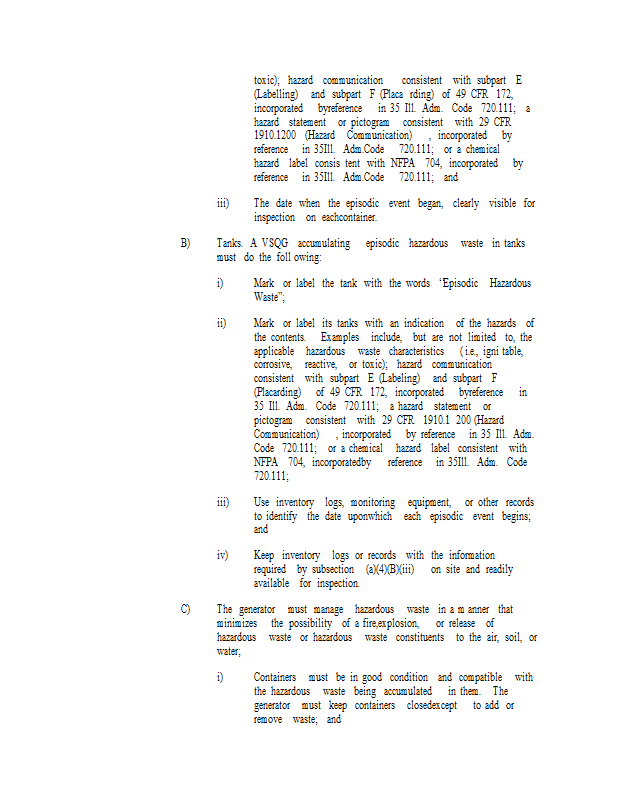 toxic); hazard communication consistent with subpart E (Labelling) and subpart F (Placa rding) of 49 CFR 172, incorporated byreference in 35 Ill. Adm. Code 720.111; a hazard statement or pictogram consistent with 29 CFR 1910.1200 (Hazard Communication) , incorporated by reference in 35Ill. Adm.Code 720.111; or a chemical hazard label consis tent with NFPA 704, incorporated by reference in 35Ill. Adm.Code 720.111; and

iii) The date when the episodic event began, clearly visible for inspection on eachcontainer.

B) Tanks. A VSQG accumulating episodic hazardous waste in tanks must do the foll owing:

i) Mark or label the tank with the words 'Episodic Hazardous Waste";

ii) Mark or label its tanks with an indication of the hazards of the contents. Examples include, but are not limited to, the applicable hazardous waste characteristics (i.e., igni table, corrosive, reactive, or toxic); hazard communication consistent with subpart E (Labeling) and subpart F (Placarding) of 49 CFR 172, incorporated byreference in 35 Ill. Adm. Code 720.111; a hazard statement or pictogram consistent with 29 CFR 1910.1 200 (Hazard Communication) , incorporated by reference in 35 Ill. Adm. Code 720.111; or a chemical hazard label consistent with NFPA 704, incorporatedby reference in 35Ill. Adm. Code 720.111;

iii) Use inventory logs, monitoring equipment, or other records to identify the date uponwhich each episodic event begins; and

iv) Keep inventory logs or records with the information required by subsection (a)(4)(B)(iii) on site and readily available for inspection.

C) The generator must manage hazardous waste in a m anner that minimizes the possibility of a fire,explosion, or release of hazardous waste or hazardous waste constituents to the air, soil, or water;

i) Containers must be in good condition and compatible with the hazardous waste being accumulated in them. The generator must keep containers closedexcept to add or remove waste; and